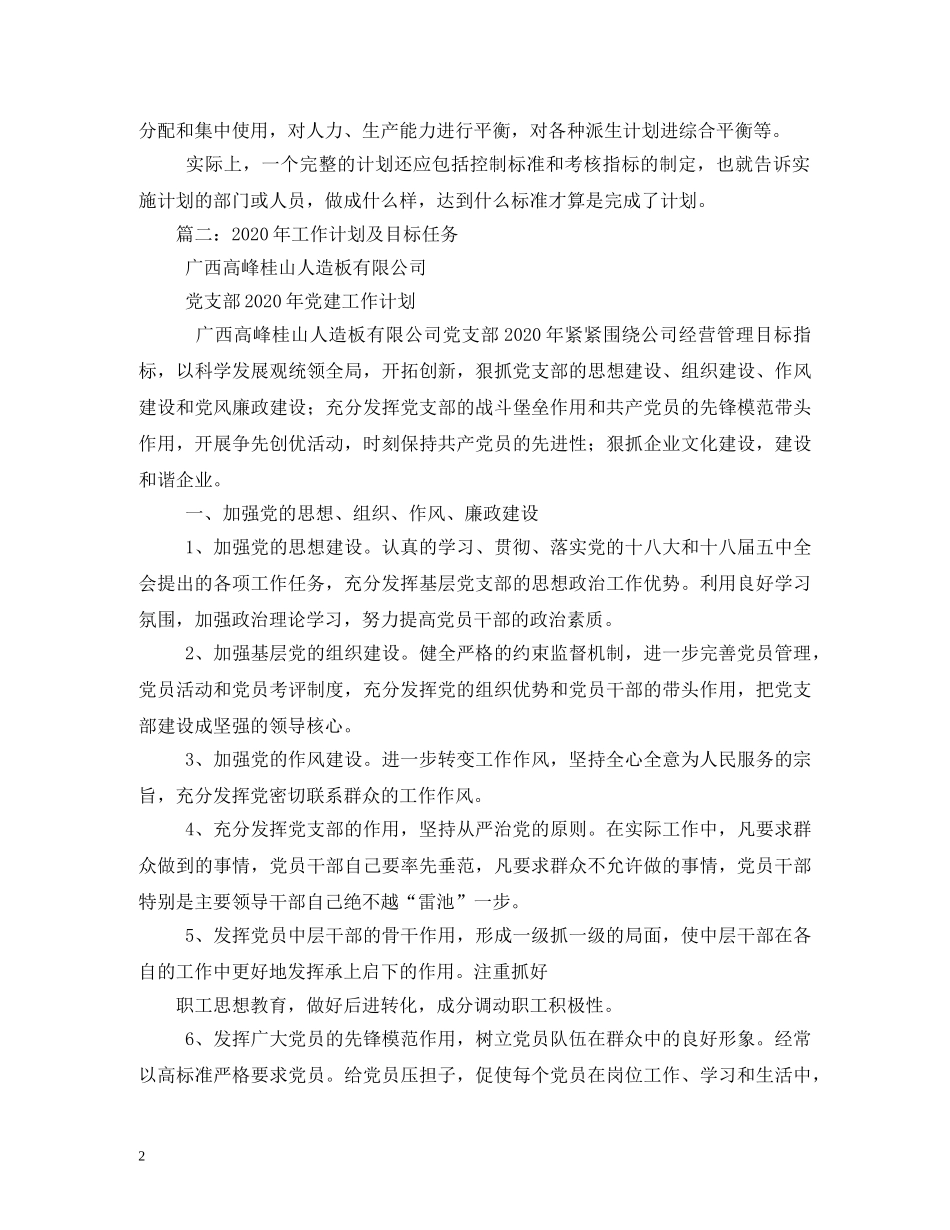 分配和集中使用，对人力、生产能力进行平衡，对各种派生计划进综合平衡等。

实际上，一个完整的计划还应包括控制标准和考核指标的制定，也就告诉实施计划的部门或人员，做成什么样，达到什么标准才算是完成了计划。

篇二：2020年工作计划及目标任务

广西高峰桂山人造板有限公司

党支部2020年党建工作计划

广西高峰桂山人造板有限公司党支部2020年紧紧围绕公司经营管理目标指标，以科学发展观统领全局，开拓创新，狠抓党支部的思想建设、组织建设、作风建设和党风廉政建设；充分发挥党支部的战斗堡垒作用和共产党员的先锋模范带头作用，开展争先创优活动，时刻保持共产党员的先进性；狠抓企业文化建设，建设和谐企业。

一、加强党的思想、组织、作风、廉政建设

1、加强党的思想建设。认真的学习、贯彻、落实党的十八大和十八届五中全会提出的各项工作任务，充分发挥基层党支部的思想政治工作优势。利用良好学习氛围，加强政治理论学习，努力提高党员干部的政治素质。

2、加强基层党的组织建设。健全严格的约束监督机制，进一步完善党员管理，党员活动和党员考评制度，充分发挥党的组织优势和党员干部的带头作用，把党支部建设成坚强的领导核心。

3、加强党的作风建设。进一步转变工作作风，坚持全心全意为人民服务的宗旨，充分发挥党密切联系群众的工作作风。

4、充分发挥党支部的作用，坚持从严治党的原则。在实际工作中，凡要求群众做到的事情，党员干部自己要率先垂范，凡要求群众不允许做的事情，党员干部特别是主要领导干部自己绝不越“雷池”一步。

5、发挥党员中层干部的骨干作用，形成一级抓一级的局面，使中层干部在各自的工作中更好地发挥承上启下的作用。注重抓好

职工思想教育，做好后进转化，成分调动职工积极性。

6、发挥广大党员的先锋模范作用，树立党员队伍在群众中的良好形象。经常以高标准严格要求党员。给党员压担子，促使每个党员在岗位工作、学习和生活中，

2